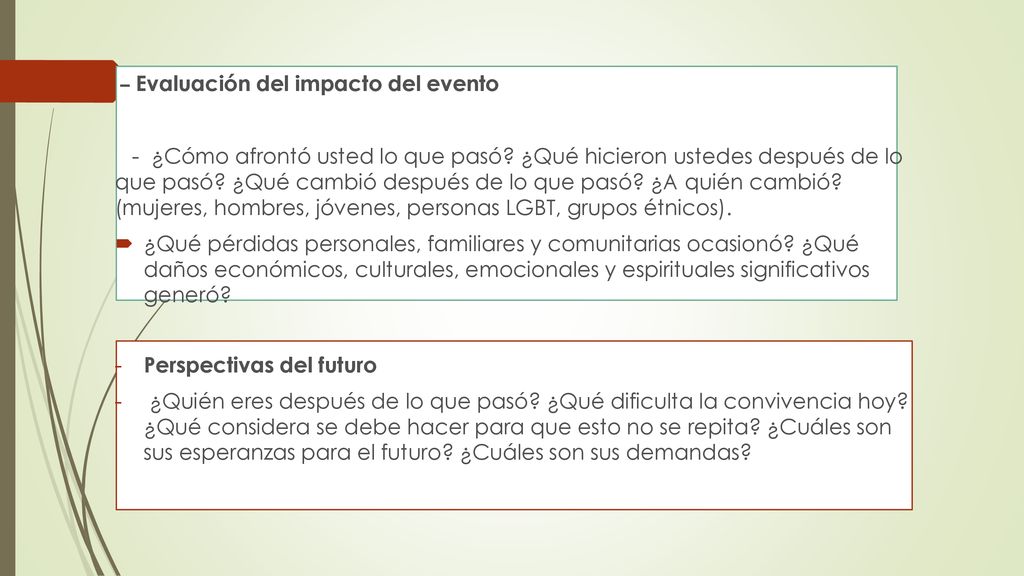 – Evaluación del impacto del evento

- ¿Cómo afrontó usted lo que pasó? ¿Qué hicieron ustedes después de lo que pasó? ¿Qué cambió después de lo que pasó? ¿A quién cambió? (mujeres, hombres, jóvenes, personas LGBT, grupos étnicos).

¿Qué pérdidas personales, familiares y comunitarias ocasionó? ¿Qué daños económicos, culturales, emocionales y espirituales significativos generó?

- Perspectivas del futuro
- ¿Quién eres después de lo que pasó? ¿Qué dificulta la convivencia hoy? ¿Qué considera se debe hacer para que esto no se repita? ¿Cuáles son sus esperanzas para el futuro? ¿Cuáles son sus demandas?